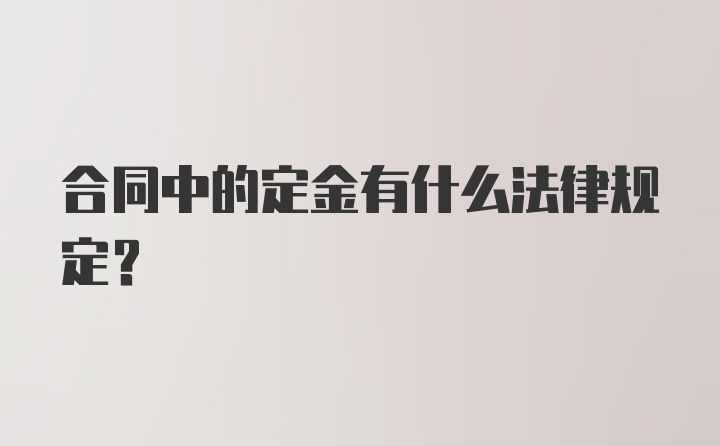 合同中的定金有什么法律规定?